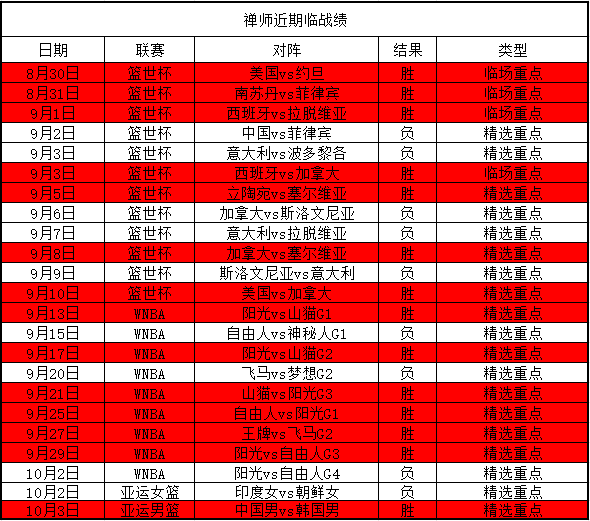 禅师近期临战绩

| 日期 | 联赛 | 对阵 | 结果 | 类型 |
|---|---|---|---|---|
| 8月30日 | 篮世杯 | 美国vs约旦 | 胜 | 临场重点 |
| 8月31日 | 篮世杯 | 南苏丹vs菲律宾 | 胜 | 临场重点 |
| 9月1日 | 篮世杯 | 西班牙vs拉脱维亚 | 胜 | 临场重点 |
| 9月2日 | 篮世杯 | 中国vs菲律宾 | 负 | 精选重点 |
| 9月3日 | 篮世杯 | 意大利vs波多黎各 | 负 | 精选重点 |
| 9月3日 | 篮世杯 | 西班牙vs加拿大 | 胜 | 临场重点 |
| 9月5日 | 篮世杯 | 立陶宛vs塞尔维亚 | 胜 | 精选重点 |
| 9月6日 | 篮世杯 | 加拿大vs斯洛文尼亚 | 负 | 精选重点 |
| 9月7日 | 篮世杯 | 意大利vs拉脱维亚 | 负 | 精选重点 |
| 9月8日 | 篮世杯 | 加拿大vs塞尔维亚 | 胜 | 精选重点 |
| 9月9日 | 篮世杯 | 斯洛文尼亚vs意大利 | 负 | 精选重点 |
| 9月10日 | 篮世杯 | 美国vs加拿大 | 胜 | 精选重点 |
| 9月13日 | WNBA | 阳光vs山猫G1 | 胜 | 精选重点 |
| 9月15日 | WNBA | 自由人vs神秘人G1 | 负 | 精选重点 |
| 9月17日 | WNBA | 阳光vs山猫G2 | 胜 | 精选重点 |
| 9月20日 | WNBA | 飞马vs梦想G2 | 负 | 精选重点 |
| 9月21日 | WNBA | 山猫vs阳光G3 | 胜 | 精选重点 |
| 9月25日 | WNBA | 自由人vs阳光G1 | 胜 | 精选重点 |
| 9月27日 | WNBA | 王牌vs飞马G2 | 胜 | 精选重点 |
| 9月29日 | WNBA | 阳光vs自由人G3 | 胜 | 精选重点 |
| 10月2日 | WNBA | 阳光vs自由人G4 | 负 | 精选重点 |
| 10月2日 | 亚运女篮 | 印度女vs朝鲜女 | 负 | 精选重点 |
| 10月3日 | 亚运男篮 | 中国男vs韩国男 | 胜 | 精选重点 |